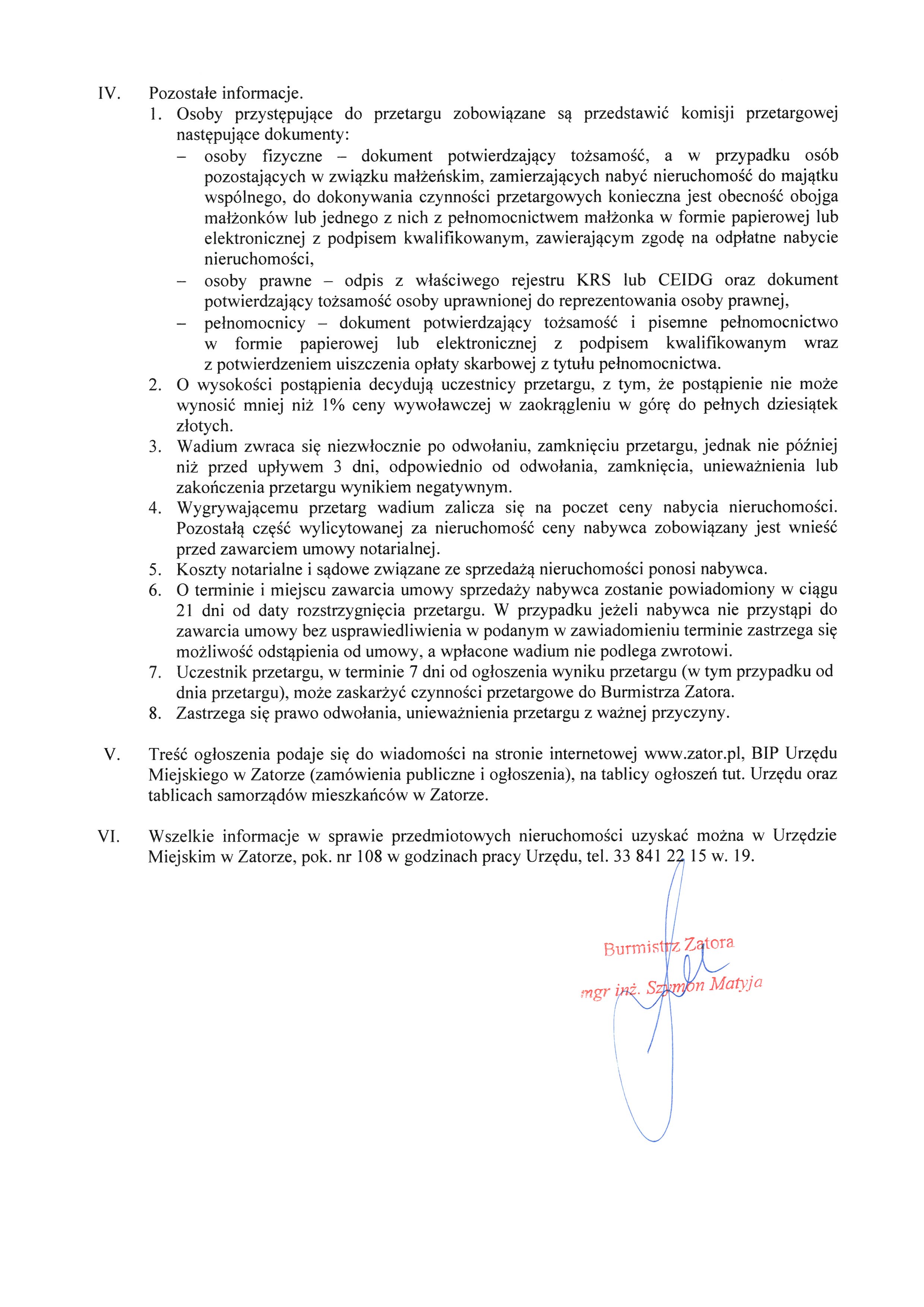 IV. Pozostałe informacje.

1. Osoby przystępujące do przetargu zobowiązane są przedstawić komisji przetargowej następujące dokumenty:

– osoby fizyczne – dokument potwierdzający tożsamość, a w przypadku osób pozostających w związku małżeńskim, zamierzających nabyć nieruchomość do majątku wspólnego, do dokonywania czynności przetargowych konieczna jest obecność obojga małżonków lub jednego z nich z pełnomocnictwem małżonka w formie papierowej lub elektronicznej z podpisem kwalifikowanym, zawierającym zgodę na odpłatne nabycie nieruchomości,

– osoby prawne – odpis z właściwego rejestru KRS lub CEIDG oraz dokument potwierdzający tożsamość osoby uprawnionej do reprezentowania osoby prawnej,

– pełnomocnicy – dokument potwierdzający tożsamość i pisemne pełnomocnictwo w formie papierowej lub elektronicznej z podpisem kwalifikowanym wraz z potwierdzeniem uiszczenia opłaty skarbowej z tytułu pełnomocnictwa.

2. O wysokości postąpienia decydują uczestnicy przetargu, z tym, że postąpienie nie może wynosić mniej niż 1% ceny wywoławczej w zaokrągleniu w górę do pełnych dziesiątek złotych.

3. Wadium zwraca się niezwłocznie po odwołaniu, zamknięciu przetargu, jednak nie później niż przed upływem 3 dni, odpowiednio od odwołania, zamknięcia, unieważnienia lub zakończenia przetargu wynikiem negatywnym.

4. Wygrywającemu przetarg wadium zalicza się na poczet ceny nabycia nieruchomości. Pozostałą część wylicytowanej za nieruchomość ceny nabywca zobowiązany jest wnieść przed zawarciem umowy notarialnej.

5. Koszty notarialne i sądowe związane ze sprzedażą nieruchomości ponosi nabywca.

6. O terminie i miejscu zawarcia umowy sprzedaży nabywca zostanie powiadomiony w ciągu 21 dni od daty rozstrzygnięcia przetargu. W przypadku jeżeli nabywca nie przystąpi do zawarcia umowy bez usprawiedliwienia w podanym w zawiadomieniu terminie zastrzega się możliwość odstąpienia od umowy, a wpłacone wadium nie podlega zwrotowi.

7. Uczestnik przetargu, w terminie 7 dni od ogłoszenia wyniku przetargu (w tym przypadku od dnia przetargu), może zaskarżyć czynności przetargowe do Burmistrza Zatora.

8. Zastrzega się prawo odwołania, unieważnienia przetargu z ważnej przyczyny.

V. Treść ogłoszenia podaje się do wiadomości na stronie internetowej www.zator.pl, BIP Urzędu Miejskiego w Zatorze (zamówienia publiczne i ogłoszenia), na tablicy ogłoszeń tut. Urzędu oraz tablicach samorządów mieszkańców w Zatorze.

VI. Wszelkie informacje w sprawie przedmiotowych nieruchomości uzyskać można w Urzędzie Miejskim w Zatorze, pok. nr 108 w godzinach pracy Urzędu, tel. 33 841 22 15 w. 19.

Burmistrz Zatora
mgr inż. Szymon Matyja